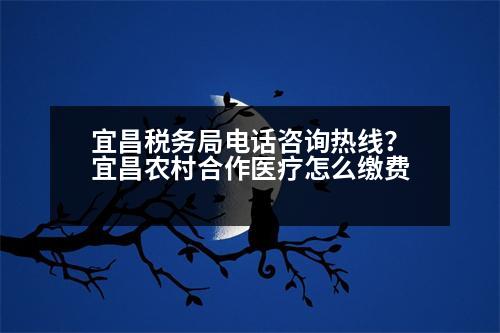 宜昌税务局电话咨询热线？
宜昌农村合作医疗怎么缴费